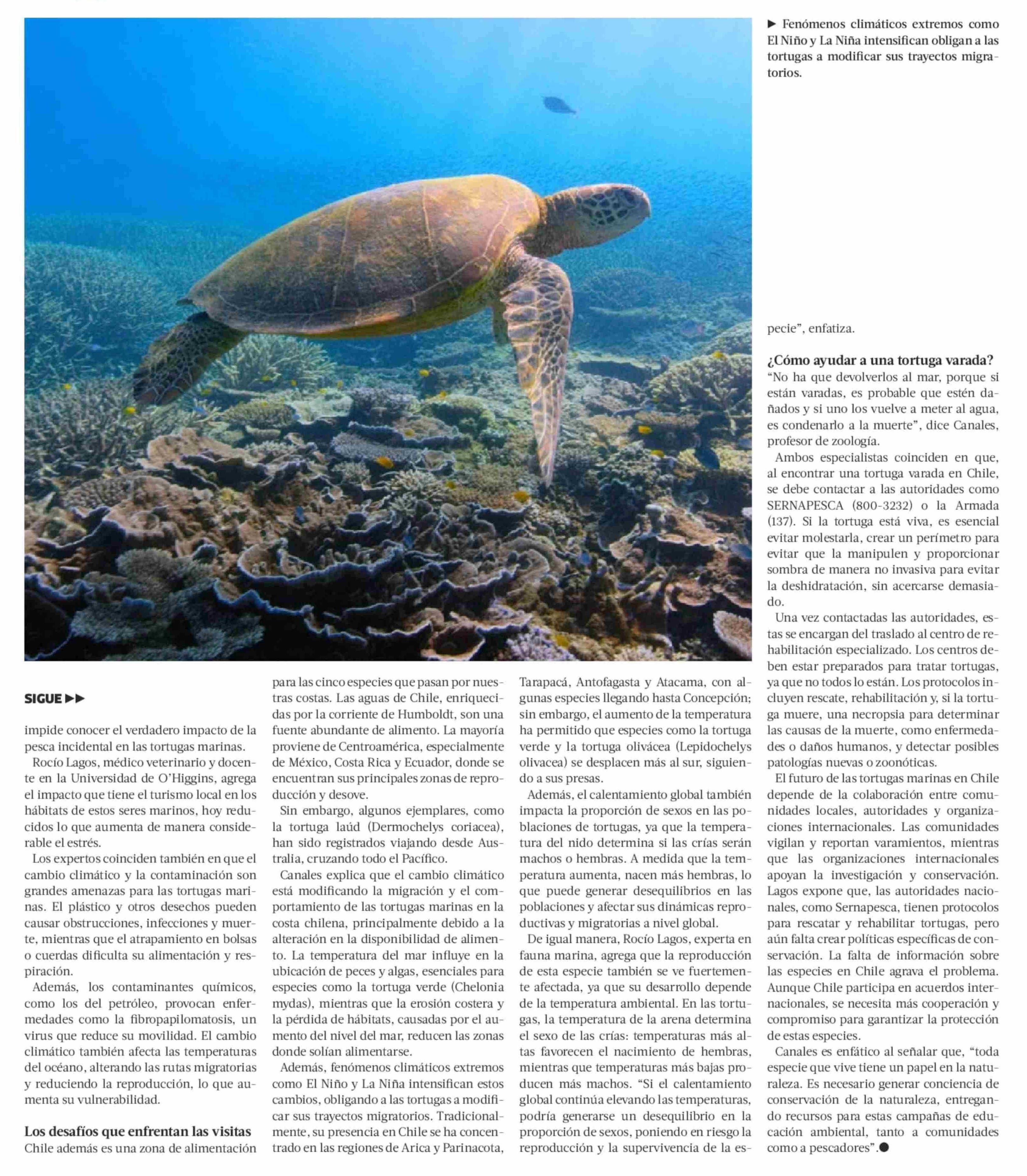 ► Fenómenos climáticos extremos como El Niño y La Niña intensifican obligan a las tortugas a modificar sus trayectos migratorios.

SIGUE ►►

impide conocer el verdadero impacto de la pesca incidental en las tortugas marinas.

Rocío Lagos, médico veterinario y docente en la Universidad de O'Higgins, agrega el impacto que tiene el turismo local en los hábitats de estos seres marinos, hoy reducidos lo que aumenta de manera considerable el estrés.

Los expertos coinciden también en que el cambio climático y la contaminación son grandes amenazas para las tortugas marinas. El plástico y otros desechos pueden causar obstrucciones, infecciones y muerte, mientras que el atrapamiento en bolsas o cuerdas dificulta su alimentación y respiración.

Además, los contaminantes químicos, como los del petróleo, provocan enfermedades como la fibropapilomatosis, un virus que reduce su movilidad. El cambio climático también afecta las temperaturas del océano, alterando las rutas migratorias y reduciendo la reproducción, lo que aumenta su vulnerabilidad.

Los desafíos que enfrentan las visitas
Chile además es una zona de alimentación para las cinco especies que pasan por nuestras costas. Las aguas de Chile, enriquecidas por la corriente de Humboldt, son una fuente abundante de alimento. La mayoría proviene de Centroamérica, especialmente de México, Costa Rica y Ecuador, donde se encuentran sus principales zonas de reproducción y desove.

Sin embargo, algunos ejemplares, como la tortuga laúd (Dermochelys coriacea), han sido registrados viajando desde Australia, cruzando todo el Pacífico.

Canales explica que el cambio climático está modificando la migración y el comportamiento de las tortugas marinas en la costa chilena, principalmente debido a la alteración en la disponibilidad de alimento. La temperatura del mar influye en la ubicación de peces y algas, esenciales para especies como la tortuga verde (Chelonia mydas), mientras que la erosión costera y la pérdida de hábitats, causadas por el aumento del nivel del mar, reducen las zonas donde solían alimentarse.

Además, fenómenos climáticos extremos como El Niño y La Niña intensifican estos cambios, obligando a las tortugas a modificar sus trayectos migratorios. Tradicionalmente, su presencia en Chile se ha concentrado en las regiones de Arica y Parinacota, Tarapacá, Antofagasta y Atacama, con algunas especies llegando hasta Concepción; sin embargo, el aumento de la temperatura ha permitido que especies como la tortuga verde y la tortuga olivácea (Lepidochelys olivacea) se desplacen más al sur, siguiendo a sus presas.

Además, el calentamiento global también impacta la proporción de sexos en las poblaciones de tortugas, ya que la temperatura del nido determina si las crías serán machos o hembras. A medida que la temperatura aumenta, nacen más hembras, lo que puede generar desequilibrios en las poblaciones y afectar sus dinámicas reproductivas y migratorias a nivel global.

De igual manera, Rocío Lagos, experta en fauna marina, agrega que la reproducción de esta especie también se ve fuertemente afectada, ya que su desarrollo depende de la temperatura ambiental. En las tortugas, la temperatura de la arena determina el sexo de las crías: temperaturas más altas favorecen el nacimiento de hembras, mientras que temperaturas más bajas producen más machos. "Si el calentamiento global continúa elevando las temperaturas, podría generarse un desequilibrio en la proporción de sexos, poniendo en riesgo la reproducción y la supervivencia de la especie", enfatiza.

¿Cómo ayudar a una tortuga varada?
"No ha que devolverlos al mar, porque si están varadas, es probable que estén dañados y si uno los vuelve a meter al agua, es condenarlo a la muerte", dice Canales, profesor de zoología.

Ambos especialistas coinciden en que, al encontrar una tortuga varada en Chile, se debe contactar a las autoridades como SERNAPESCA (800-3232) o la Armada (137). Si la tortuga está viva, es esencial evitar molestarla, crear un perímetro para evitar que la manipulen y proporcionar sombra de manera no invasiva para evitar la deshidratación, sin acercarse demasiado.

Una vez contactadas las autoridades, estas se encargan del traslado al centro de rehabilitación especializado. Los centros deben estar preparados para tratar tortugas, ya que no todos lo están. Los protocolos incluyen rescate, rehabilitación y, si la tortuga muere, una necropsia para determinar las causas de la muerte, como enfermedades o daños humanos, y detectar posibles patologías nuevas o zoonóticas.

El futuro de las tortugas marinas en Chile depende de la colaboración entre comunidades locales, autoridades y organizaciones internacionales. Las comunidades vigilan y reportan varamientos, mientras que las organizaciones internacionales apoyan la investigación y conservación. Lagos expone que, las autoridades nacionales, como Sernapesca, tienen protocolos para rescatar y rehabilitar tortugas, pero aún falta crear políticas específicas de conservación. La falta de información sobre las especies en Chile agrava el problema. Aunque Chile participa en acuerdos internacionales, se necesita más cooperación y compromiso para garantizar la protección de estas especies.

Canales es enfático al señalar que, "toda especie que vive tiene un papel en la naturaleza. Es necesario generar conciencia de conservación de la naturaleza, entregando recursos para estas campañas de educación ambiental, tanto a comunidades como a pescadores".●